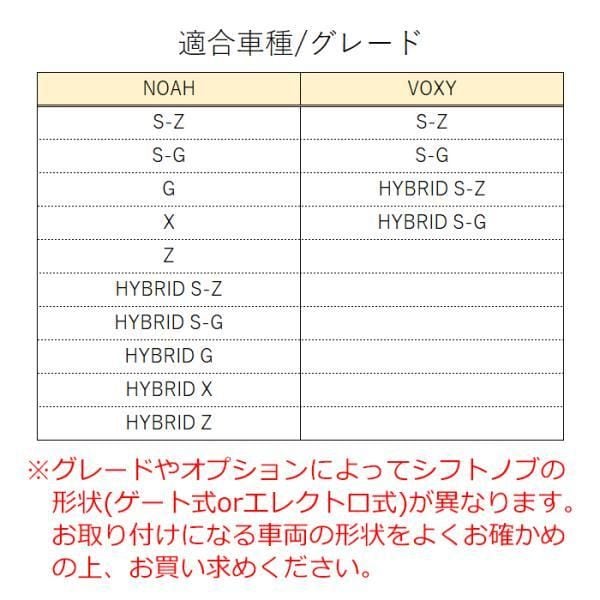 適合車種/グレード

| NOAH | VOXY |
|---|---|
| S-Z | S-Z |
| S-G | S-G |
| G | HYBRID S-Z |
| X | HYBRID S-G |
| Z | |
| HYBRID S-Z | |
| HYBRID S-G | |
| HYBRID G | |
| HYBRID X | |
| HYBRID Z | |

※グレードやオプションによってシフトノブの形状(ゲート式orエレクトロ式)が異なります。お取り付けになる車両の形状をよくお確かめの上、お買い求めください。